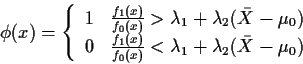 $\phi(x) = \begin{cases} 1 & \frac{f_1(x)}{f_0(x)} > \lambda_1 + \lambda_2(\bar{X} - \mu_0) \\ 0 & \frac{f_1(x)}{f_0(x)} < \lambda_1 + \lambda_2(\bar{X} - \mu_0) \end{cases}$